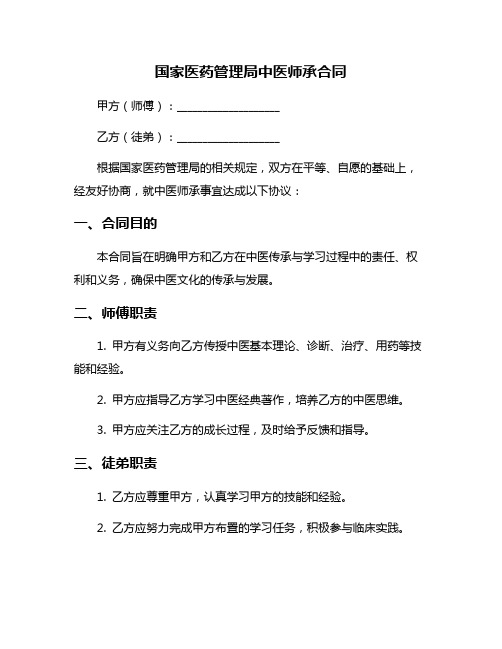 国家医药管理局中医师承合同

甲方（师傅）：__________________

乙方（徒弟）：__________________

根据国家医药管理局的相关规定，双方在平等、自愿的基础上，经友好协商，就中医师承事宜达成以下协议：

一、合同目的

本合同旨在明确甲方和乙方在中医传承与学习过程中的责任、权利和义务，确保中医文化的传承与发展。

二、师傅职责

1. 甲方有义务向乙方传授中医基本理论、诊断、治疗、用药等技能和经验。

2. 甲方应指导乙方学习中医经典著作，培养乙方的中医思维。

3. 甲方应关注乙方的成长过程，及时给予反馈和指导。

三、徒弟职责

1. 乙方应尊重甲方，认真学习甲方的技能和经验。

2. 乙方应努力完成甲方布置的学习任务，积极参与临床实践。